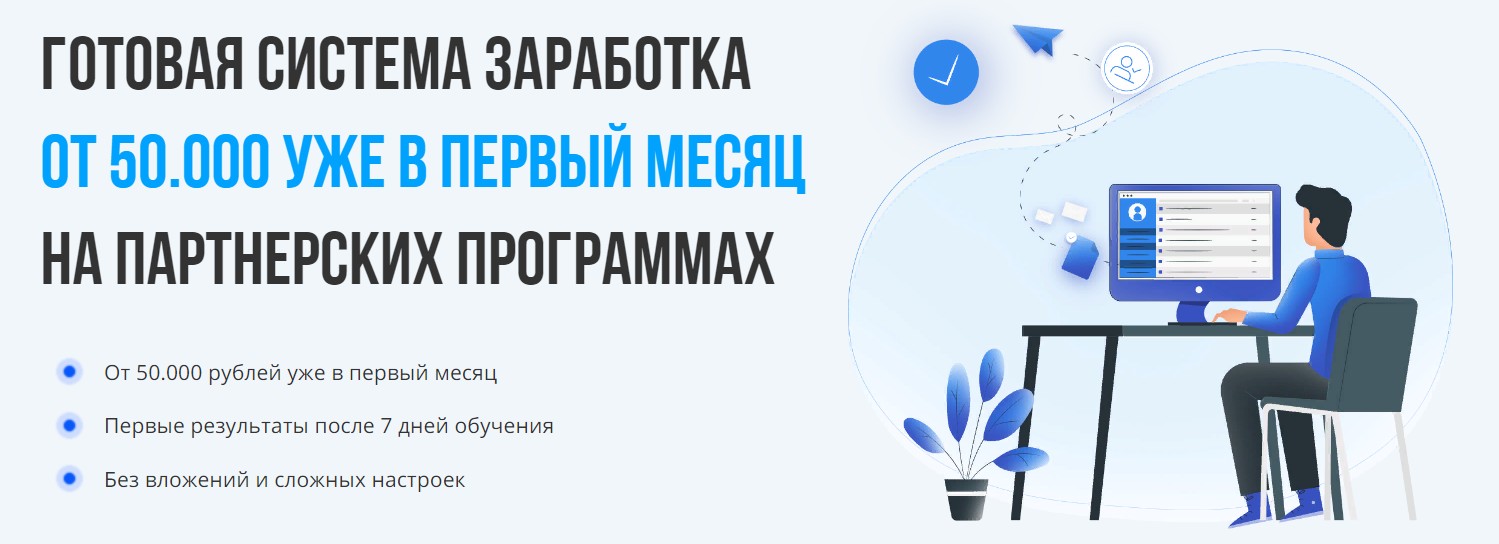 ГОТОВАЯ СИСТЕМА ЗАРАБОТКА
ОТ 50.000 УЖЕ В ПЕРВЫЙ МЕСЯЦ
НА ПАРТНЕРСКИХ ПРОГРАММАХ

От 50.000 рублей уже в первый месяц

Первые результаты после 7 дней обучения

Без вложений и сложных настроек